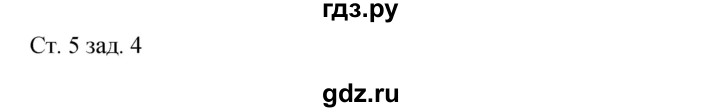 гдз.ру

Ст. 5 зад. 4

gdz.ru